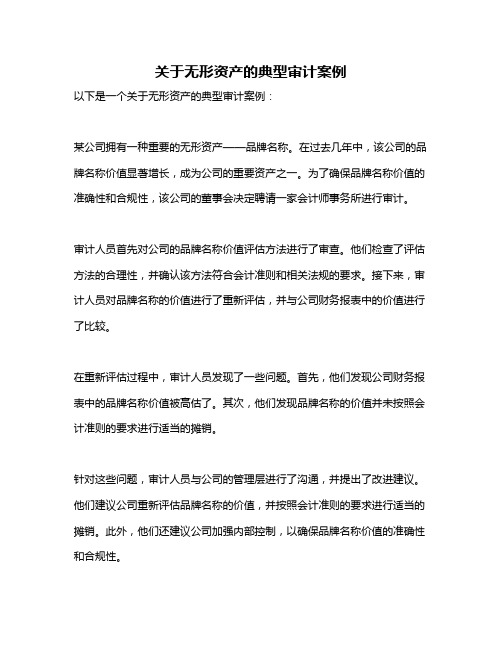 关于无形资产的典型审计案例

以下是一个关于无形资产的典型审计案例：

某公司拥有一种重要的无形资产——品牌名称。在过去几年中，该公司的品牌名称价值显著增长，成为公司的重要资产之一。为了确保品牌名称价值的准确性和合规性，该公司的董事会决定聘请一家会计师事务所进行审计。

审计人员首先对公司的品牌名称价值评估方法进行了审查。他们检查了评估方法的合理性，并确认该方法符合会计准则和相关法规的要求。接下来，审计人员对品牌名称的价值进行了重新评估，并与公司财务报表中的价值进行了比较。

在重新评估过程中，审计人员发现了一些问题。首先，他们发现公司财务报表中的品牌名称价值被高估了。其次，他们发现品牌名称的价值并未按照会计准则的要求进行适当的摊销。

针对这些问题，审计人员与公司的管理层进行了沟通，并提出了改进建议。他们建议公司重新评估品牌名称的价值，并按照会计准则的要求进行适当的摊销。此外，他们还建议公司加强内部控制，以确保品牌名称价值的准确性和合规性。